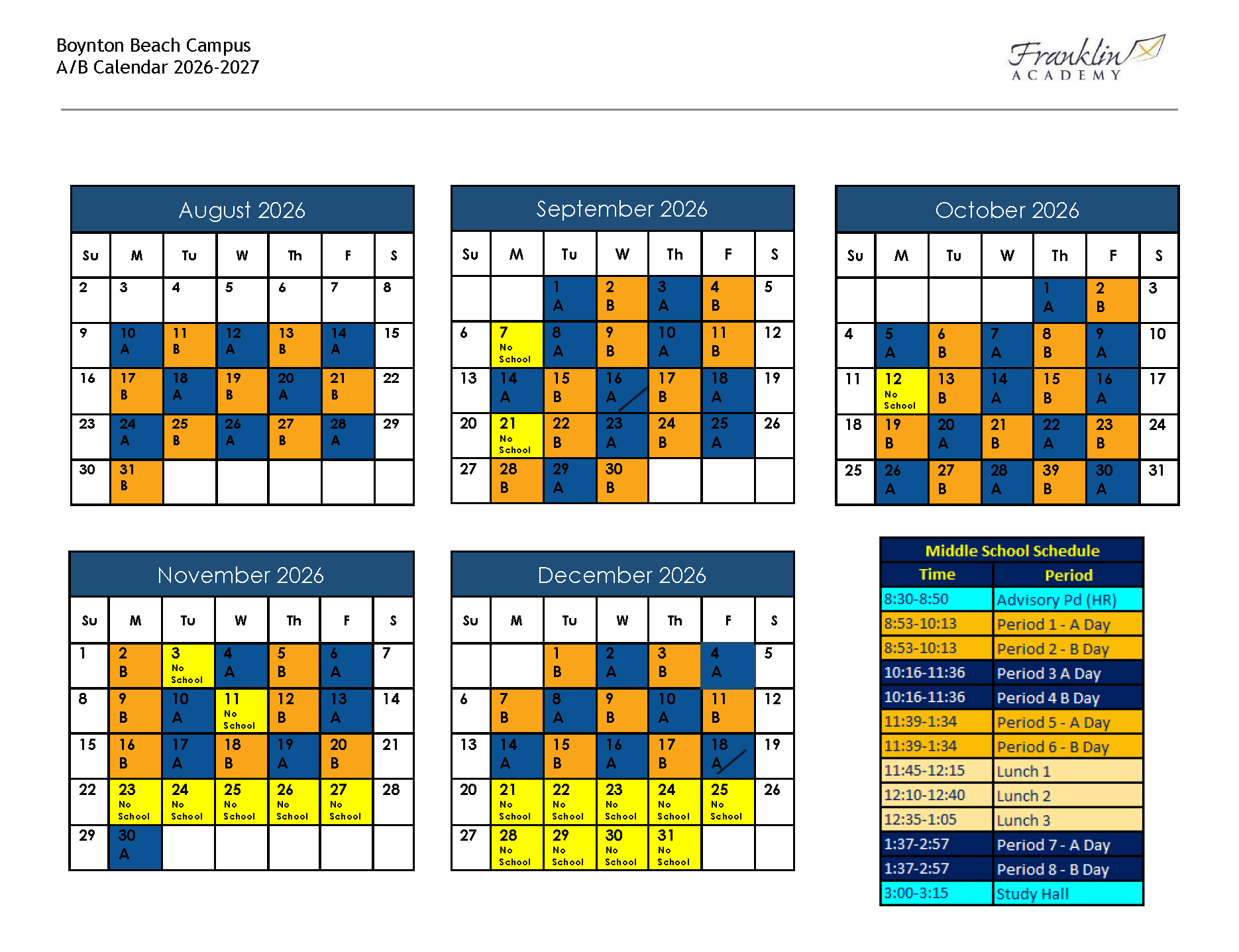 Boynton Beach Campus
A/B Calendar 2026-2027

Franklin
ACADEMY

August 2026

| Su | M | Tu | W | Th | F | S |
|---|---|---|---|---|---|---|
| 2 | 3 | 4 | 5 | 6 | 7 | 8 |
| 9 | 10 A | 11 B | 12 A | 13 B | 14 A | 15 |
| 16 | 17 B | 18 A | 19 B | 20 A | 21 B | 22 |
| 23 | 24 A | 25 B | 26 A | 27 B | 28 A | 29 |
| 30 | 31 B | | | | | |

September 2026

| Su | M | Tu | W | Th | F | S |
|---|---|---|---|---|---|---|
| | | 1 A | 2 B | 3 A | 4 B | 5 |
| 6 | 7 No School | 8 A | 9 B | 10 A | 11 B | 12 |
| 13 | 14 A | 15 B | 16 A | 17 B | 18 A | 19 |
| 20 | 21 No School | 22 B | 23 A | 24 B | 25 A | 26 |
| 27 | 28 B | 29 A | 30 B | | | |

October 2026

| Su | M | Tu | W | Th | F | S |
|---|---|---|---|---|---|---|
| | | | | 1 A | 2 B | 3 |
| 4 | 5 A | 6 B | 7 A | 8 B | 9 A | 10 |
| 11 | 12 No School | 13 B | 14 A | 15 B | 16 A | 17 |
| 18 | 19 B | 20 A | 21 B | 22 A | 23 B | 24 |
| 25 | 26 A | 27 B | 28 A | 39 B | 30 A | 31 |

November 2026

| Su | M | Tu | W | Th | F | S |
|---|---|---|---|---|---|---|
| 1 | 2 B | 3 No School | 4 A | 5 B | 6 A | 7 |
| 8 | 9 B | 10 A | 11 No School | 12 B | 13 A | 14 |
| 15 | 16 B | 17 A | 18 B | 19 A | 20 B | 21 |
| 22 | 23 No School | 24 No School | 25 No School | 26 No School | 27 No School | 28 |
| 29 | 30 A | | | | | |

December 2026

| Su | M | Tu | W | Th | F | S |
|---|---|---|---|---|---|---|
| | | 1 B | 2 A | 3 B | 4 A | 5 |
| 6 | 7 B | 8 A | 9 B | 10 A | 11 B | 12 |
| 13 | 14 A | 15 B | 16 A | 17 B | 18 A | 19 |
| 20 | 21 No School | 22 No School | 23 No School | 24 No School | 25 No School | 26 |
| 27 | 28 No School | 29 No School | 30 No School | 31 No School | | |

Middle School Schedule

| Time | Period |
|---|---|
| 8:30-8:50 | Advisory Pd (HR) |
| 8:53-10:13 | Period 1 - A Day |
| 8:53-10:13 | Period 2 - B Day |
| 10:16-11:36 | Period 3 A Day |
| 10:16-11:36 | Period 4 B Day |
| 11:39-1:34 | Period 5 - A Day |
| 11:39-1:34 | Period 6 - B Day |
| 11:45-12:15 | Lunch 1 |
| 12:10-12:40 | Lunch 2 |
| 12:35-1:05 | Lunch 3 |
| 1:37-2:57 | Period 7 - A Day |
| 1:37-2:57 | Period 8 - B Day |
| 3:00-3:15 | Study Hall |